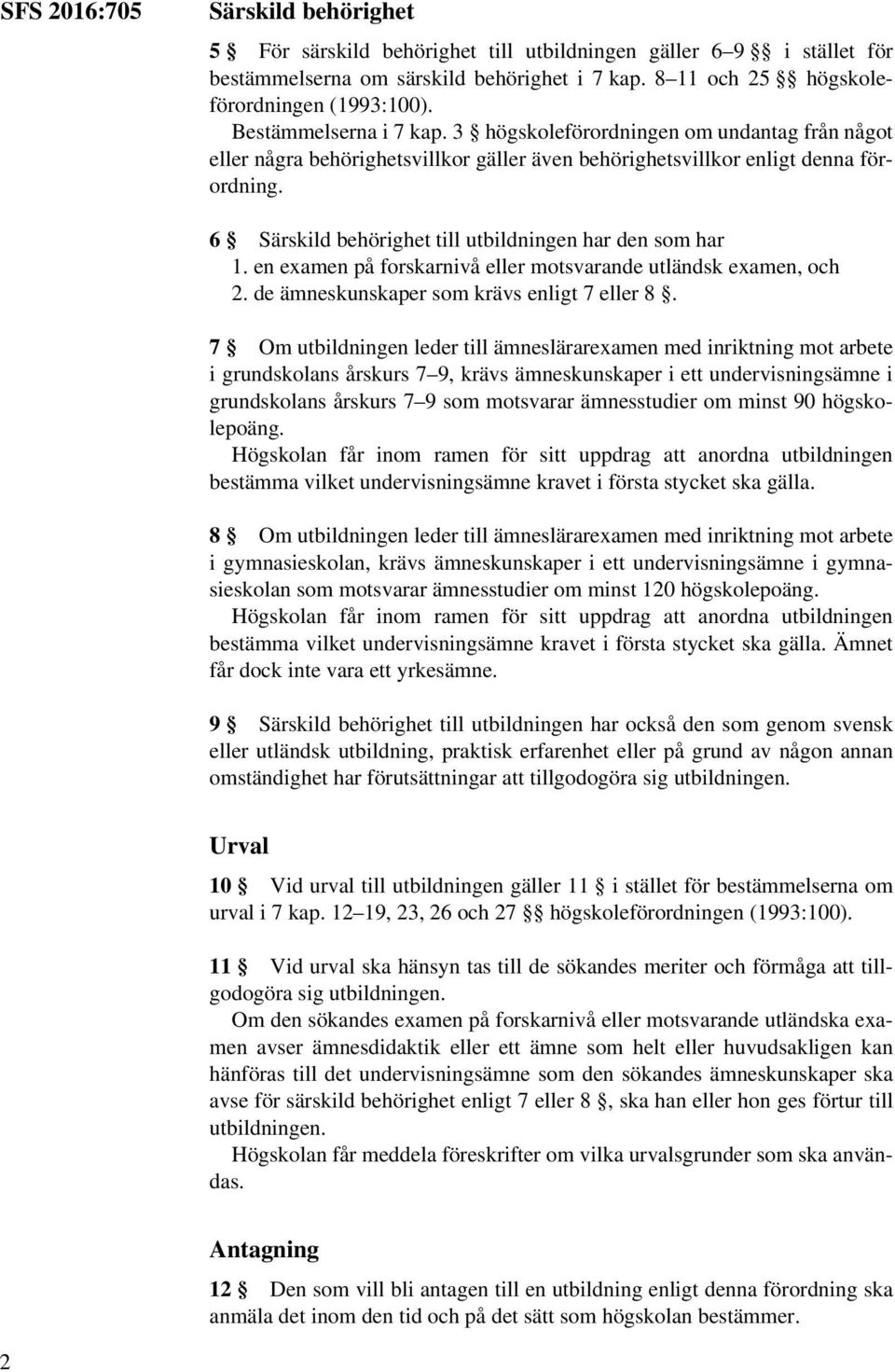 SFS 2016:705

Särskild behörighet

5 § För särskild behörighet till utbildningen gäller 6–9 §§ i stället för bestämmelserna om särskild behörighet i 7 kap. 8–11 och 25 §§ högskoleförordningen (1993:100).
Bestämmelserna i 7 kap. 3 § högskoleförordningen om undantag från något eller några behörighetsvillkor gäller även behörighetsvillkor enligt denna förordning.

6 § Särskild behörighet till utbildningen har den som har
1. en examen på forskarnivå eller motsvarande utländsk examen, och
2. de ämneskunskaper som krävs enligt 7 eller 8 §.

7 § Om utbildningen leder till ämneslärarexamen med inriktning mot arbete i grundskolans årskurs 7–9, krävs ämneskunskaper i ett undervisningsämne i grundskolans årskurs 7–9 som motsvarar ämnesstudier om minst 90 högskolepoäng.
Högskolan får inom ramen för sitt uppdrag att anordna utbildningen bestämma vilket undervisningsämne kravet i första stycket ska gälla.

8 § Om utbildningen leder till ämneslärarexamen med inriktning mot arbete i gymnasieskolan, krävs ämneskunskaper i ett undervisningsämne i gymnasieskolan som motsvarar ämnesstudier om minst 120 högskolepoäng.
Högskolan får inom ramen för sitt uppdrag att anordna utbildningen bestämma vilket undervisningsämne kravet i första stycket ska gälla. Ämnet får dock inte vara ett yrkesämne.

9 § Särskild behörighet till utbildningen har också den som genom svensk eller utländsk utbildning, praktisk erfarenhet eller på grund av någon annan omständighet har förutsättningar att tillgodogöra sig utbildningen.

Urval

10 § Vid urval till utbildningen gäller 11 § i stället för bestämmelserna om urval i 7 kap. 12–19, 23, 26 och 27 §§ högskoleförordningen (1993:100).

11 § Vid urval ska hänsyn tas till de sökandes meriter och förmåga att tillgodogöra sig utbildningen.
Om den sökandes examen på forskarnivå eller motsvarande utländska examen avser ämnesdidaktik eller ett ämne som helt eller huvudsakligen kan hänföras till det undervisningsämne som den sökandes ämneskunskaper ska avse för särskild behörighet enligt 7 eller 8 §, ska han eller hon ges förtur till utbildningen.
Högskolan får meddela föreskrifter om vilka urvalsgrunder som ska användas.

Antagning

12 § Den som vill bli antagen till en utbildning enligt denna förordning ska anmäla det inom den tid och på det sätt som högskolan bestämmer.

2